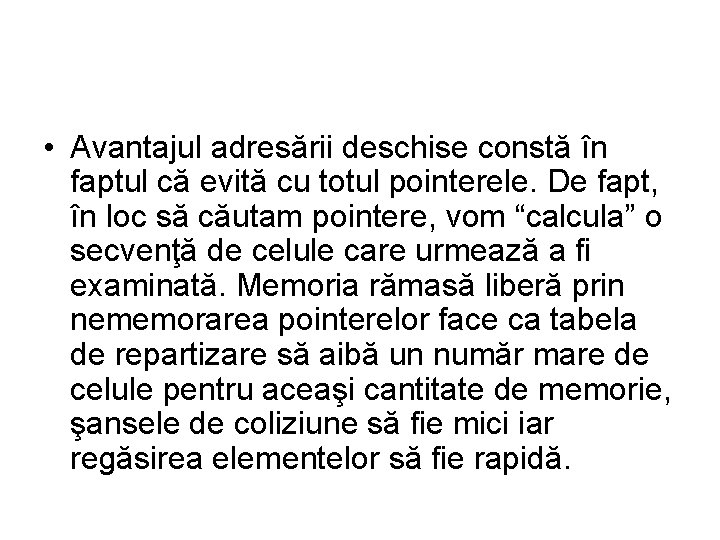 • Avantajul adresării deschise constă în faptul că evită cu totul pointerele. De fapt, în loc să căutam pointere, vom “calcula” o secvenţă de celule care urmează a fi examinată. Memoria rămasă liberă prin nememorarea pointerelor face ca tabela de repartizare să aibă un număr mare de celule pentru aceaşi cantitate de memorie, şansele de coliziune să fie mici iar regăsirea elementelor să fie rapidă.